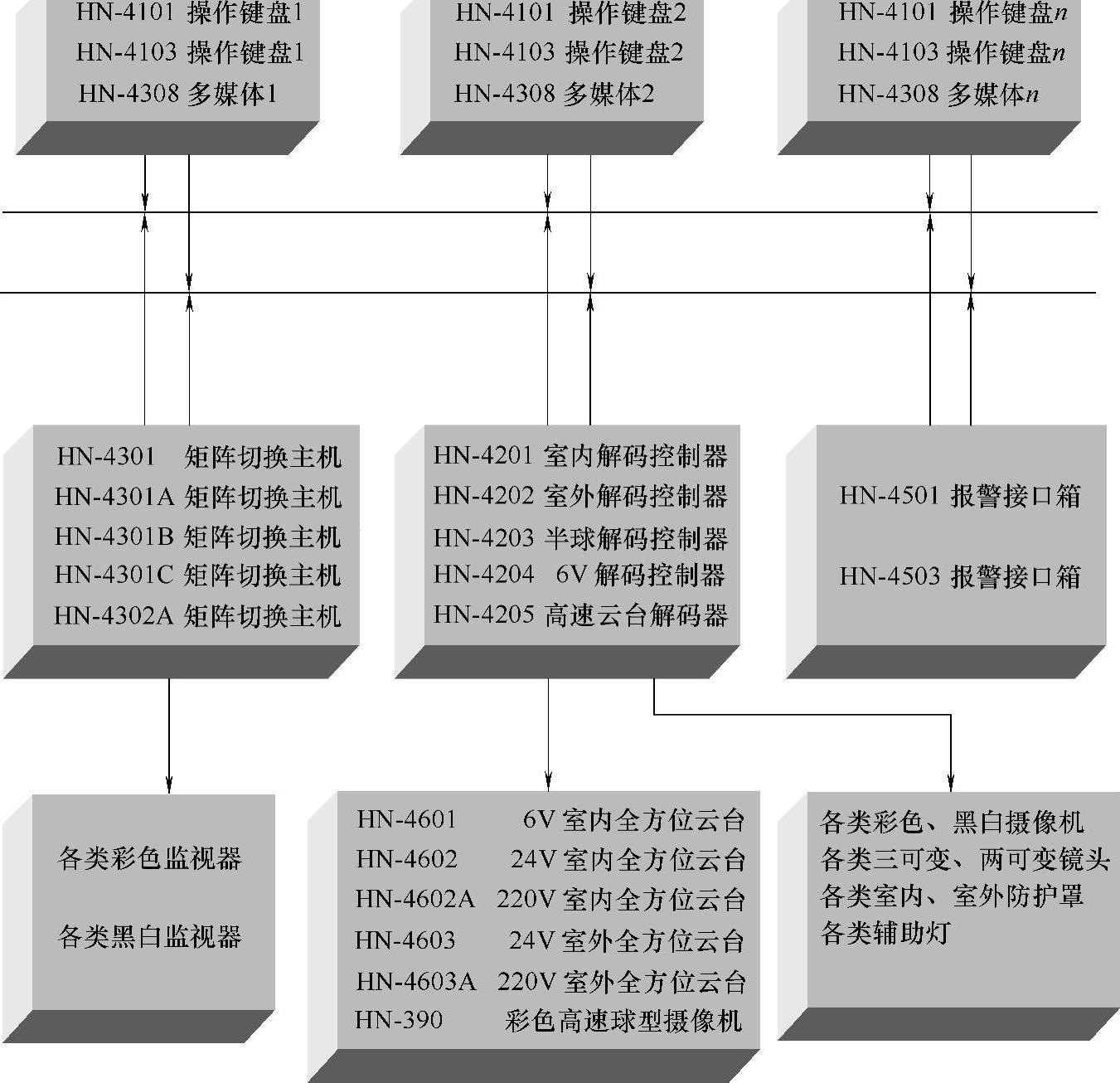 HN-4101 操作键盘1
HN-4103 操作键盘1
HN-4308 多媒体1

HN-4101 操作键盘2
HN-4103 操作键盘2
HN-4308 多媒体2

HN-4101 操作键盘$n$
HN-4103 操作键盘$n$
HN-4308 多媒体$n$

HN-4301 矩阵切换主机
HN-4301A 矩阵切换主机
HN-4301B 矩阵切换主机
HN-4301C 矩阵切换主机
HN-4302A 矩阵切换主机

HN-4201 室内解码控制器
HN-4202 室外解码控制器
HN-4203 半球解码控制器
HN-4204 6V 解码控制器
HN-4205 高速云台解码器

HN-4501 报警接口箱

HN-4503 报警接口箱

各类彩色监视器

各类黑白监视器

HN-4601 6V 室内全方位云台
HN-4602 24V 室内全方位云台
HN-4602A 220V 室内全方位云台
HN-4603 24V 室外全方位云台
HN-4603A 220V 室外全方位云台
HN-390 彩色高速球型摄像机

各类彩色、黑白摄像机
各类三可变、两可变镜头
各类室内、室外防护罩
各类辅助灯